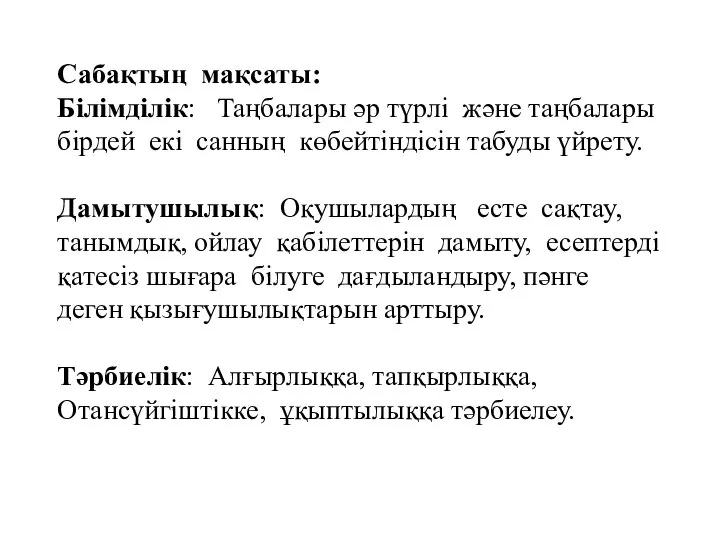 Сабақтың мақсаты:
Білімділік: Таңбалары әр түрлі және таңбалары бірдей екі санның көбейтіндісін табуды үйрету.

Дамытушылық: Оқушылардың есте сақтау, танымдық, ойлау қабілеттерін дамыту, есептерді қатесіз шығара білуге дағдыландыру, пәнге деген қызығушылықтарын арттыру.

Тәрбиелік: Алғырлыққа, тапқырлыққа, Отансүйгіштікке, ұқыптылыққа тәрбиелеу.